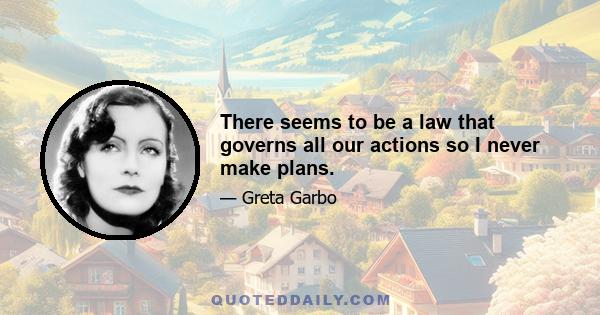 There seems to be a law that governs all our actions so I never make plans.

— Greta Garbo

QUOTEDDAILY.COM